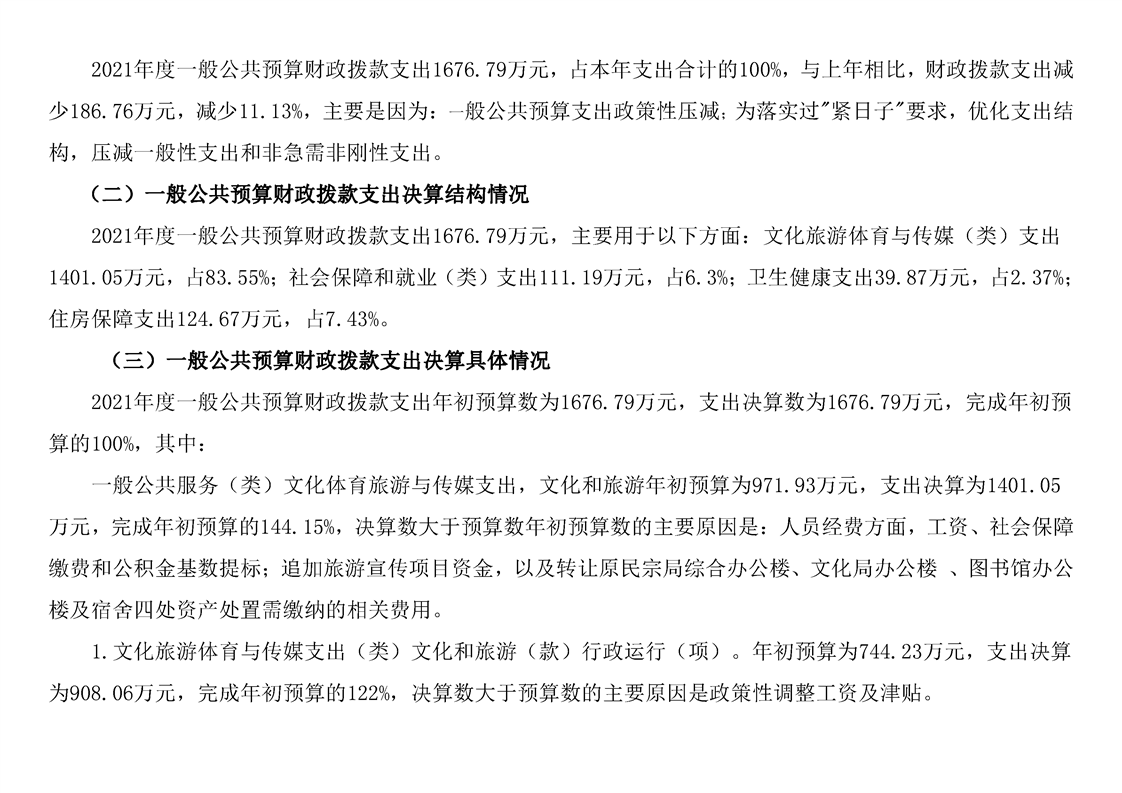 2021年度一般公共预算财政拨款支出1676.79万元，占本年支出合计的100%，与上年相比，财政拨款支出减少186.76万元，减少11.13%，主要是因为：一般公共预算支出政策性压减；为落实过"紧日子"要求，优化支出结构，压减一般性支出和非急需非刚性支出。

（二）一般公共预算财政拨款支出决算结构情况

2021年度一般公共预算财政拨款支出1676.79万元，主要用于以下方面：文化旅游体育与传媒（类）支出1401.05万元，占83.55%；社会保障和就业（类）支出111.19万元，占6.3%；卫生健康支出39.87万元，占2.37%；住房保障支出124.67万元，占7.43%。

（三）一般公共预算财政拨款支出决算具体情况

2021年度一般公共预算财政拨款支出年初预算数为1676.79万元，支出决算数为1676.79万元，完成年初预算的100%，其中：

一般公共服务（类）文化体育旅游与传媒支出，文化和旅游年初预算为971.93万元，支出决算为1401.05万元，完成年初预算的144.15%，决算数大于预算数年初预算数的主要原因是：人员经费方面，工资、社会保障缴费和公积金基数提标；追加旅游宣传项目资金，以及转让原民宗局综合办公楼、文化局办公楼 、图书馆办公楼及宿舍四处资产处置需缴纳的相关费用。

1.文化旅游体育与传媒支出（类）文化和旅游（款）行政运行（项）。年初预算为744.23万元，支出决算为908.06万元，完成年初预算的122%，决算数大于预算数的主要原因是政策性调整工资及津贴。